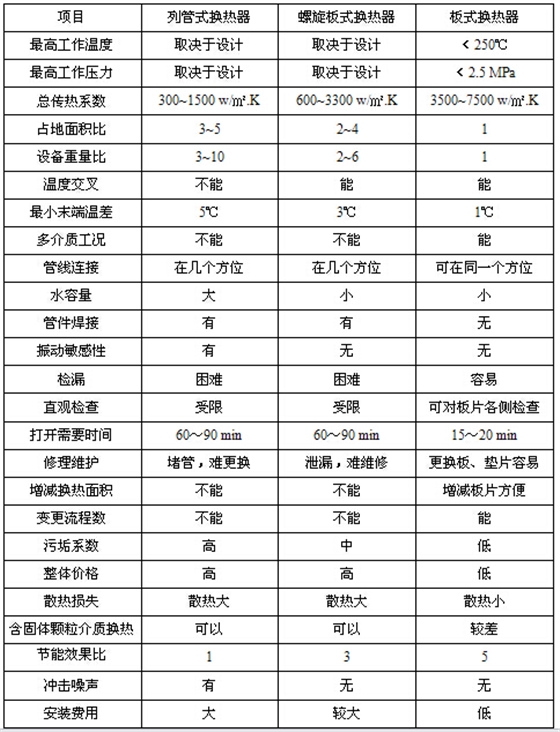 | 项目 | 列管式换热器 | 螺旋板式换热器 | 板式换热器 |
|---|---|---|---|
| 最高工作温度 | 取决于设计 | 取决于设计 | < 250℃ |
| 最高工作压力 | 取决于设计 | 取决于设计 | < 2.5 MPa |
| 总传热系数 | 300~1500 w/m².K | 600~3300 w/m².K | 3500~7500 w/m².K |
| 占地面积比 | 3~5 | 2~4 | 1 |
| 设备重量比 | 3~10 | 2~6 | 1 |
| 温度交叉 | 不能 | 能 | 能 |
| 最小末端温差 | 5℃ | 3℃ | 1℃ |
| 多介质工况 | 不能 | 不能 | 能 |
| 管线连接 | 在几个方位 | 在几个方位 | 可在同一个方位 |
| 水容量 | 大 | 小 | 小 |
| 管件焊接 | 有 | 有 | 无 |
| 振动敏感性 | 有 | 无 | 无 |
| 检漏 | 困难 | 困难 | 容易 |
| 直观检查 | 受限 | 受限 | 可对板片各侧检查 |
| 打开需要时间 | 60～90 min | 60～90 min | 15～20 min |
| 修理维护 | 堵管，难更换 | 泄漏，难维修 | 更换板、垫片容易 |
| 增减换热面积 | 不能 | 不能 | 增减板片方便 |
| 变更流程数 | 不能 | 不能 | 能 |
| 污垢系数 | 高 | 中 | 低 |
| 整体价格 | 高 | 高 | 低 |
| 散热损失 | 散热大 | 散热大 | 散热小 |
| 含固体颗粒介质换热 | 可以 | 可以 | 较差 |
| 节能效果比 | 1 | 3 | 5 |
| 冲击噪声 | 有 | 无 | 无 |
| 安装费用 | 大 | 较大 | 低 |